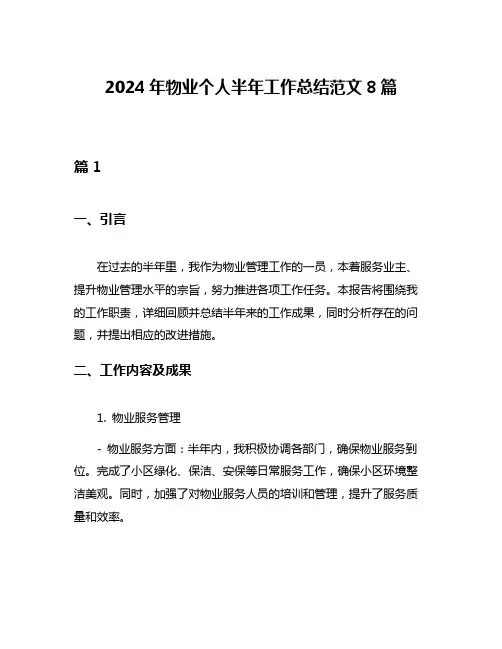 2024 年物业个人半年工作总结范文 8 篇

篇 1

一、引言

在过去的半年里，我作为物业管理工作的一员，本着服务业主、提升物业管理水平的宗旨，努力推进各项工作任务。本报告将围绕我的工作职责，详细回顾并总结半年来的工作成果，同时分析存在的问题，并提出相应的改进措施。

二、工作内容及成果

1. 物业服务管理

- 物业服务方面：半年内，我积极协调各部门，确保物业服务到位。完成了小区绿化、保洁、安保等日常服务工作，确保小区环境整洁美观。同时，加强了对物业服务人员的培训和管理，提升了服务质量和效率。